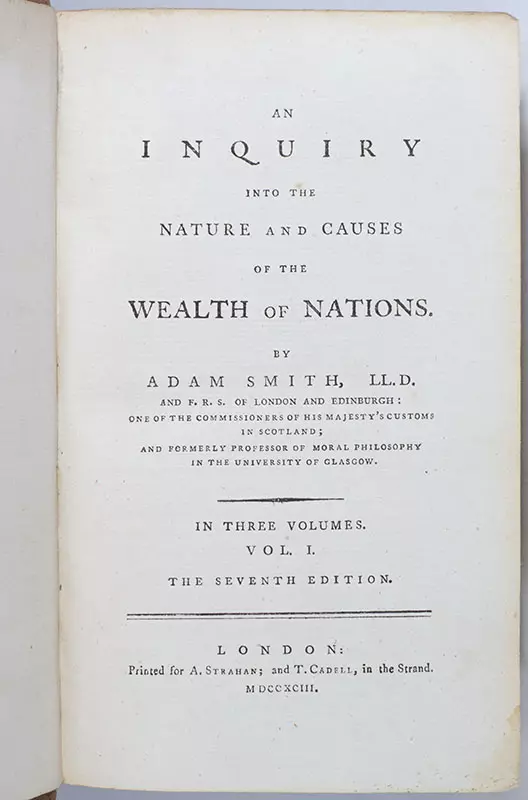 AN
INQUIRY
INTO THE
NATURE AND CAUSES
OF THE
WEALTH OF NATIONS.

BY
ADAM SMITH, LL.D.
AND F. R. S. OF LONDON AND EDINBURGH:
ONE OF THE COMMISSIONERS OF HIS MAJESTY'S CUSTOMS IN SCOTLAND;
AND FORMERLY PROFESSOR OF MORAL PHILOSOPHY IN THE UNIVERSITY OF GLASGOW.

IN THREE VOLUMES.
VOL. I.
THE SEVENTH EDITION.

LONDON:
Printed for A. STRAHAN; and T. CADELL, in the Strand.
MDCCXCIII.